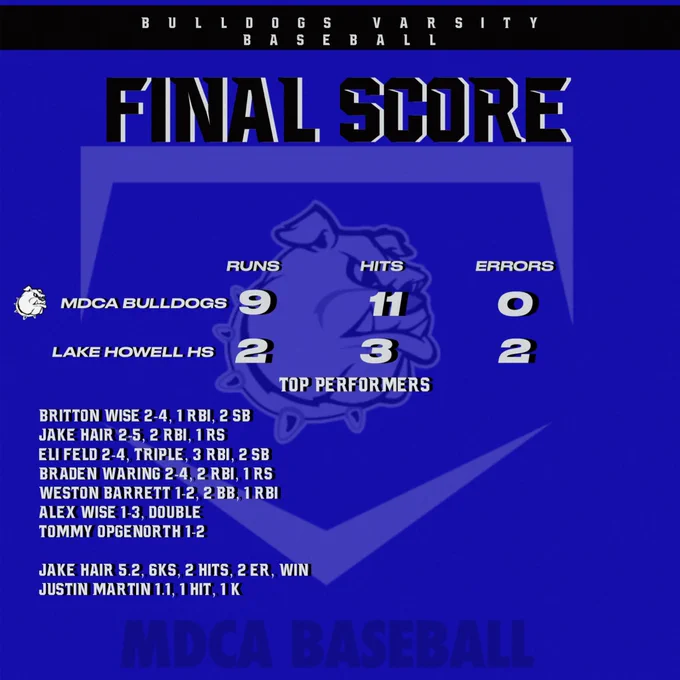 BULLDOGS VARSITY
BASEBALL

FINAL SCORE

|  | RUNS | HITS | ERRORS |
|---|---|---|---|
| MDCA BULLDOGS | 9 | 11 | 0 |
| LAKE HOWELL HS | 2 | 3 | 2 |

TOP PERFORMERS

BRITTON WISE 2-4, 1 RBI, 2 SB
JAKE HAIR 2-5, 2 RBI, 1 RS
ELI FELD 2-4, TRIPLE, 3 RBI, 2 SB
BRADEN WARING 2-4, 2 RBI, 1 RS
WESTON BARRETT 1-2, 2 BB, 1 RBI
ALEX WISE 1-3, DOUBLE
TOMMY OPGENORTH 1-2

JAKE HAIR 5.2, 6KS, 2 HITS, 2 ER, WIN
JUSTIN MARTIN 1.1, 1 HIT, 1 K

MDCA BASEBALL